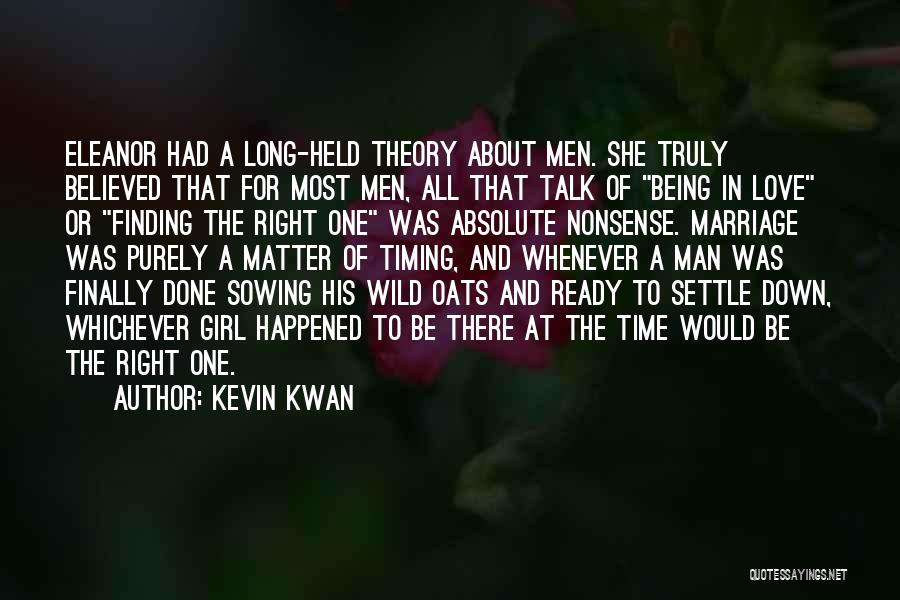 ELEANOR HAD A LONG-HELD THEORY ABOUT MEN. SHE TRULY BELIEVED THAT FOR MOST MEN, ALL THAT TALK OF "BEING IN LOVE" OR "FINDING THE RIGHT ONE" WAS ABSOLUTE NONSENSE. MARRIAGE WAS PURELY A MATTER OF TIMING, AND WHENEVER A MAN WAS FINALLY DONE SOWING HIS WILD OATS AND READY TO SETTLE DOWN, WHICHEVER GIRL HAPPENED TO BE THERE AT THE TIME WOULD BE THE RIGHT ONE.

AUTHOR: KEVIN KWAN

QUOTESSAYINGS.NET